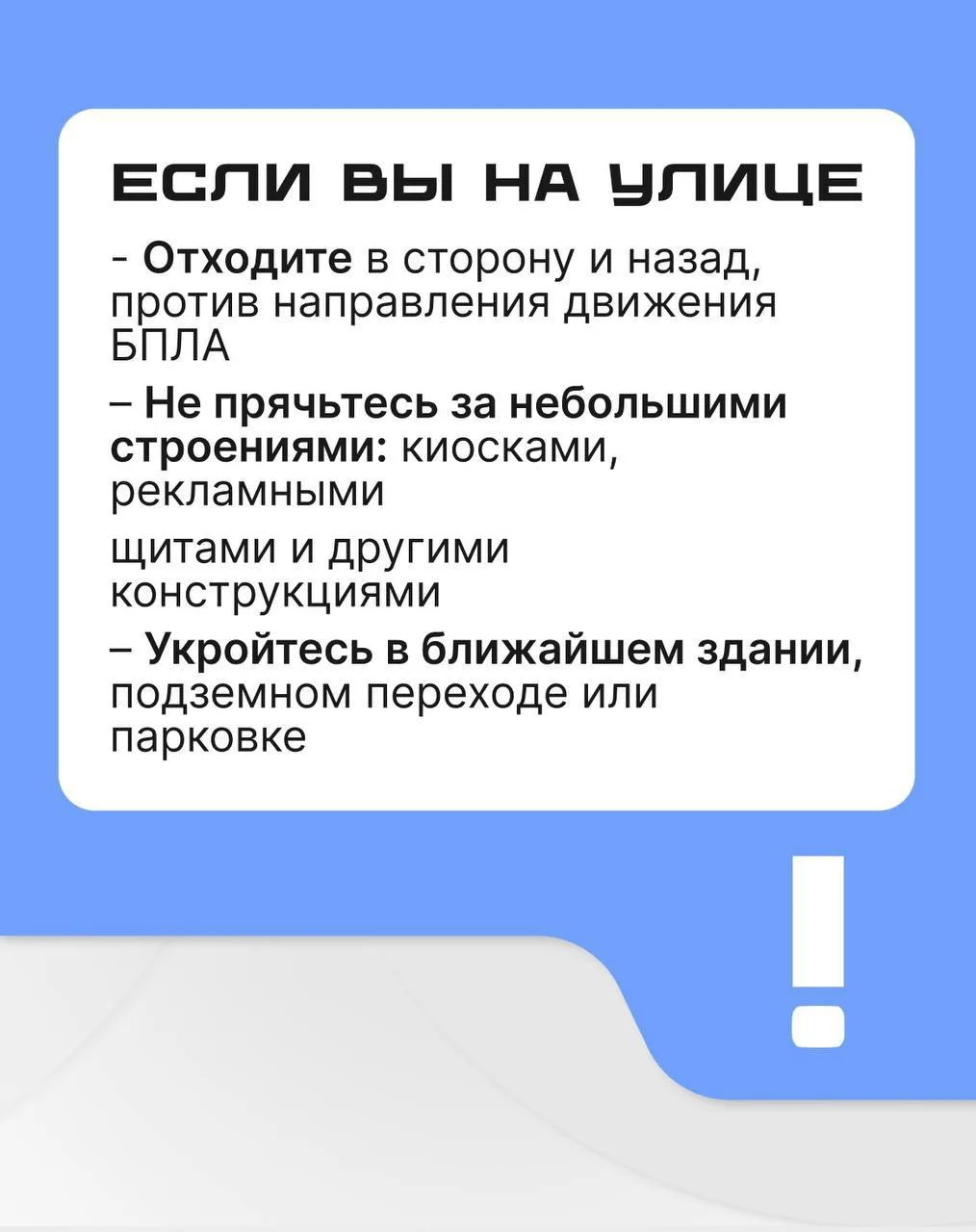 ЕСЛИ ВЫ НА УЛИЦЕ

- Отходите в сторону и назад, против направления движения БПЛА

– Не прячьтесь за небольшими строениями: киосками, рекламными

щитами и другими конструкциями

– Укройтесь в ближайшем здании, подземном переходе или парковке

!